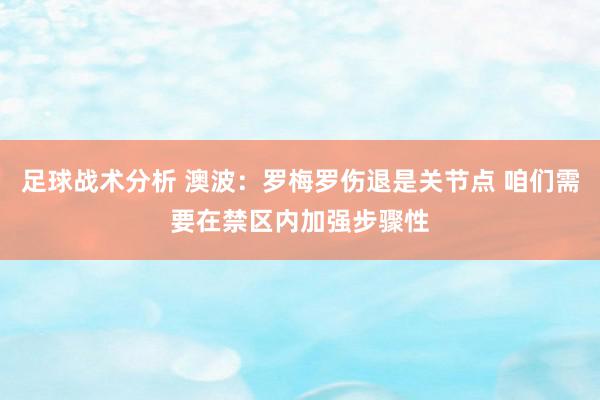 足球战术分析 澳波：罗梅罗伤退是关节点 咱们需要在禁区内加强步骤性